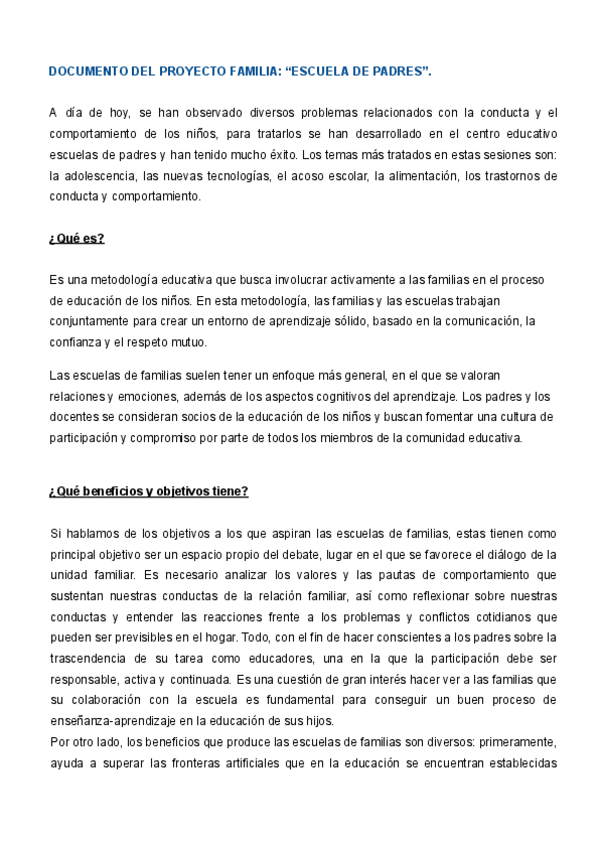 DOCUMENTO DEL PROYECTO FAMILIA: “ESCUELA DE PADRES”.

A día de hoy, se han observado diversos problemas relacionados con la conducta y el comportamiento de los niños, para tratarlos se han desarrollado en el centro educativo escuelas de padres y han tenido mucho éxito. Los temas más tratados en estas sesiones son: la adolescencia, las nuevas tecnologías, el acoso escolar, la alimentación, los trastornos de conducta y comportamiento.

¿Qué es?

Es una metodología educativa que busca involucrar activamente a las familias en el proceso de educación de los niños. En esta metodología, las familias y las escuelas trabajan conjuntamente para crear un entorno de aprendizaje sólido, basado en la comunicación, la confianza y el respeto mutuo.

Las escuelas de familias suelen tener un enfoque más general, en el que se valoran relaciones y emociones, además de los aspectos cognitivos del aprendizaje. Los padres y los docentes se consideran socios de la educación de los niños y buscan fomentar una cultura de participación y compromiso por parte de todos los miembros de la comunidad educativa.

¿Qué beneficios y objetivos tiene?

Si hablamos de los objetivos a los que aspiran las escuelas de familias, estas tienen como principal objetivo ser un espacio propio del debate, lugar en el que se favorece el diálogo de la unidad familiar. Es necesario analizar los valores y las pautas de comportamiento que sustentan nuestras conductas de la relación familiar, así como reflexionar sobre nuestras conductas y entender las reacciones frente a los problemas y conflictos cotidianos que pueden ser previsibles en el hogar. Todo, con el fin de hacer conscientes a los padres sobre la trascendencia de su tarea como educadores, una en la que la participación debe ser responsable, activa y continuada. Es una cuestión de gran interés hacer ver a las familias que su colaboración con la escuela es fundamental para conseguir un buen proceso de enseñanza-aprendizaje en la educación de sus hijos.
Por otro lado, los beneficios que produce las escuelas de familias son diversos: primeramente, ayuda a superar las fronteras artificiales que en la educación se encuentran establecidas